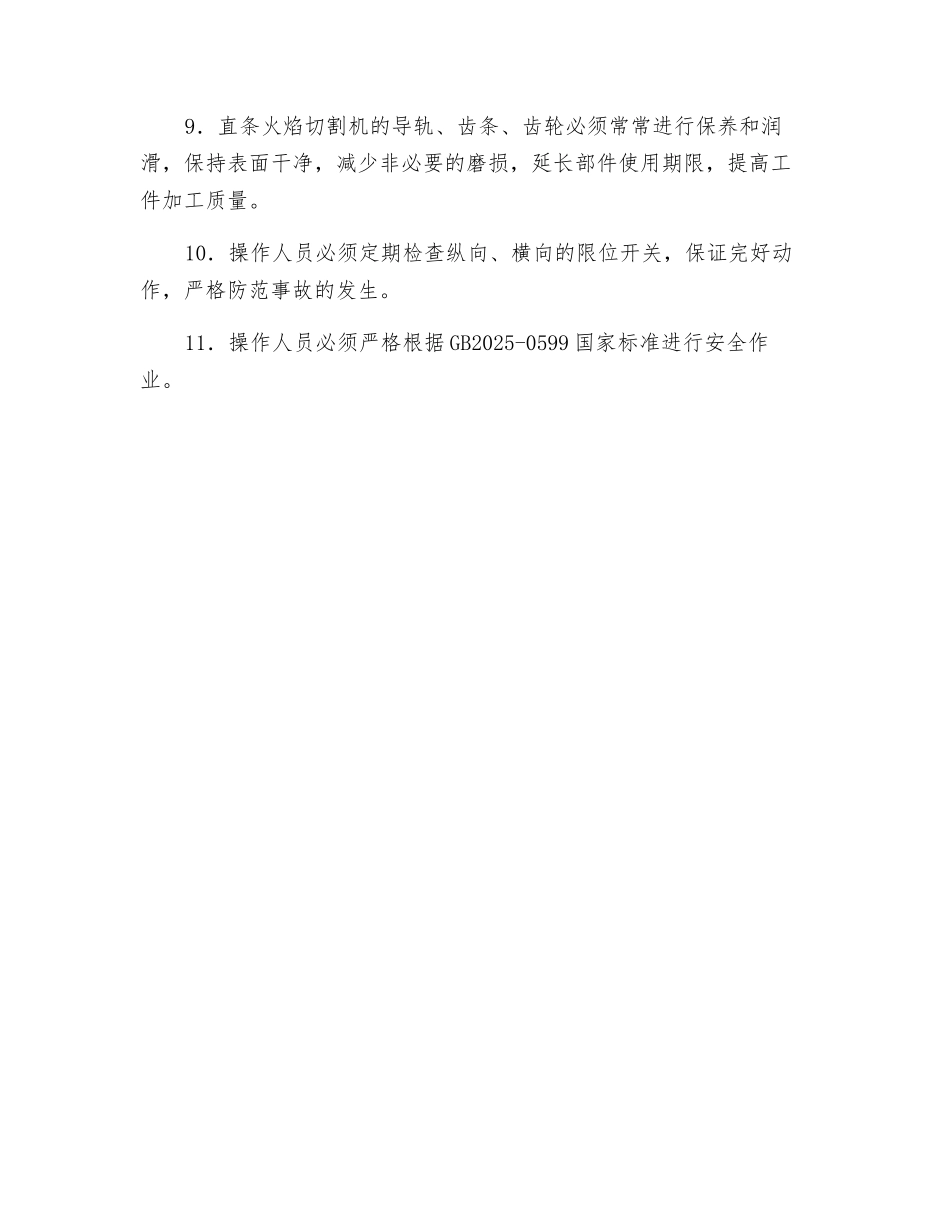 9．直条火焰切割机的导轨、齿条、齿轮必须常常进行保养和润滑，保持表面干净，减少非必要的磨损，延长部件使用期限，提高工件加工质量。

10．操作人员必须定期检查纵向、横向的限位开关，保证完好动作，严格防范事故的发生。

11．操作人员必须严格根据GB2025-0599国家标准进行安全作业。